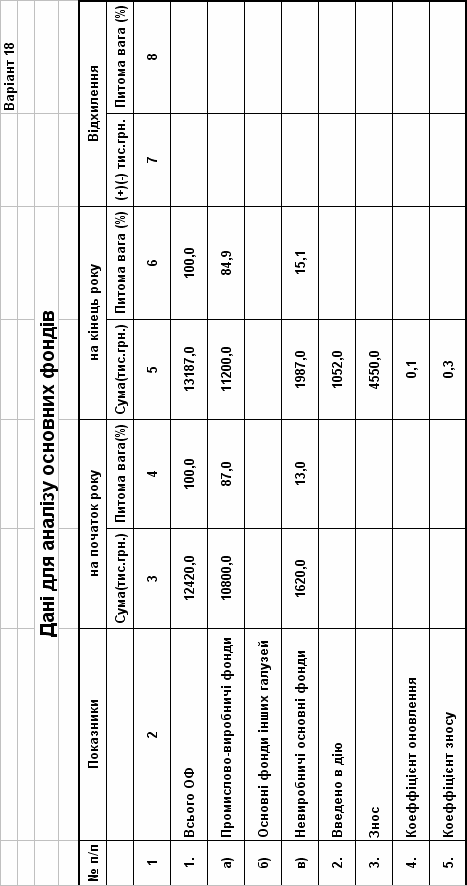 Варіант 18

Дані для аналізу основних фондів

| № п/п | Показники | на початок року |  | на кінець року |  | Відхилення |  |
|---|---|---|---|---|---|---|---|
|  |  | Сума(тис.грн.) | Питома вага(%) | Сума(тис.грн.) | Питома вага (%) | (+)(-) тис.грн. | Питома вага (%) |
| 1 | 2 | 3 | 4 | 5 | 6 | 7 | 8 |
| 1. | Всього ОФ | 12420,0 | 100,0 | 13187,0 | 100,0 |  |  |
| а) | Промислово-виробничі фонди | 10800,0 | 87,0 | 11200,0 | 84,9 |  |  |
| б) | Основні фонди інших галузей |  |  |  |  |  |  |
| в) | Невиробничі основні фонди | 1620,0 | 13,0 | 1987,0 | 15,1 |  |  |
| 2. | Введено в дію |  |  | 1052,0 |  |  |  |
| 3. | Знос |  |  | 4550,0 |  |  |  |
| 4. | Коеффіцієнт оновлення |  |  | 0,1 |  |  |  |
| 5. | Коеффіцієнт зносу |  |  | 0,3 |  |  |  |